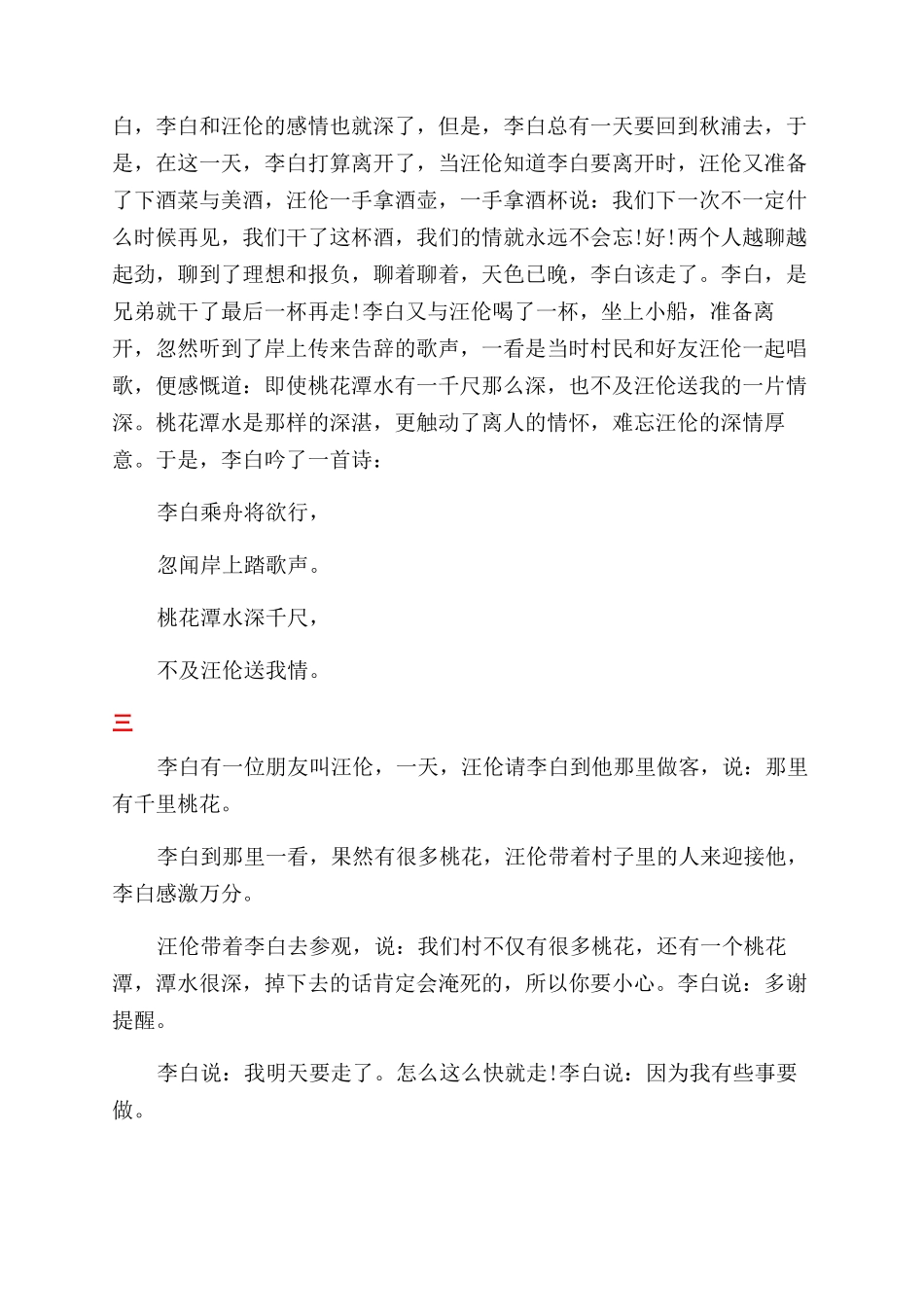 白，李白和汪伦的感情也就深了，但是，李白总有一天要回到秋浦去，于是，在这一天，李白打算离开了，当汪伦知道李白要离开时，汪伦又准备了下酒菜与美酒，汪伦一手拿酒壶，一手拿酒杯说：我们下一次不一定什么时候再见，我们干了这杯酒，我们的情就永远不会忘!好!两个人越聊越起劲，聊到了理想和报负，聊着聊着，天色已晚，李白该走了。李白，是兄弟就干了最后一杯再走!李白又与汪伦喝了一杯，坐上小船，准备离开，忽然听到了岸上传来告辞的歌声，一看是当时村民和好友汪伦一起唱歌，便感慨道：即使桃花潭水有一千尺那么深，也不及汪伦送我的一片情深。桃花潭水是那样的深湛，更触动了离人的情怀，难忘汪伦的深情厚意。于是，李白吟了一首诗：

李白乘舟将欲行，

忽闻岸上踏歌声。

桃花潭水深千尺，

不及汪伦送我情。

三

李白有一位朋友叫汪伦，一天，汪伦请李白到他那里做客，说：那里有千里桃花。

李白到那里一看，果然有很多桃花，汪伦带着村子里的人来迎接他，李白感激万分。

汪伦带着李白去参观，说：我们村不仅有很多桃花，还有一个桃花潭，潭水很深，掉下去的话肯定会淹死的，所以你要小心。李白说：多谢提醒。

李白说：我明天要走了。怎么这么快就走!李白说：因为我有些事要做。